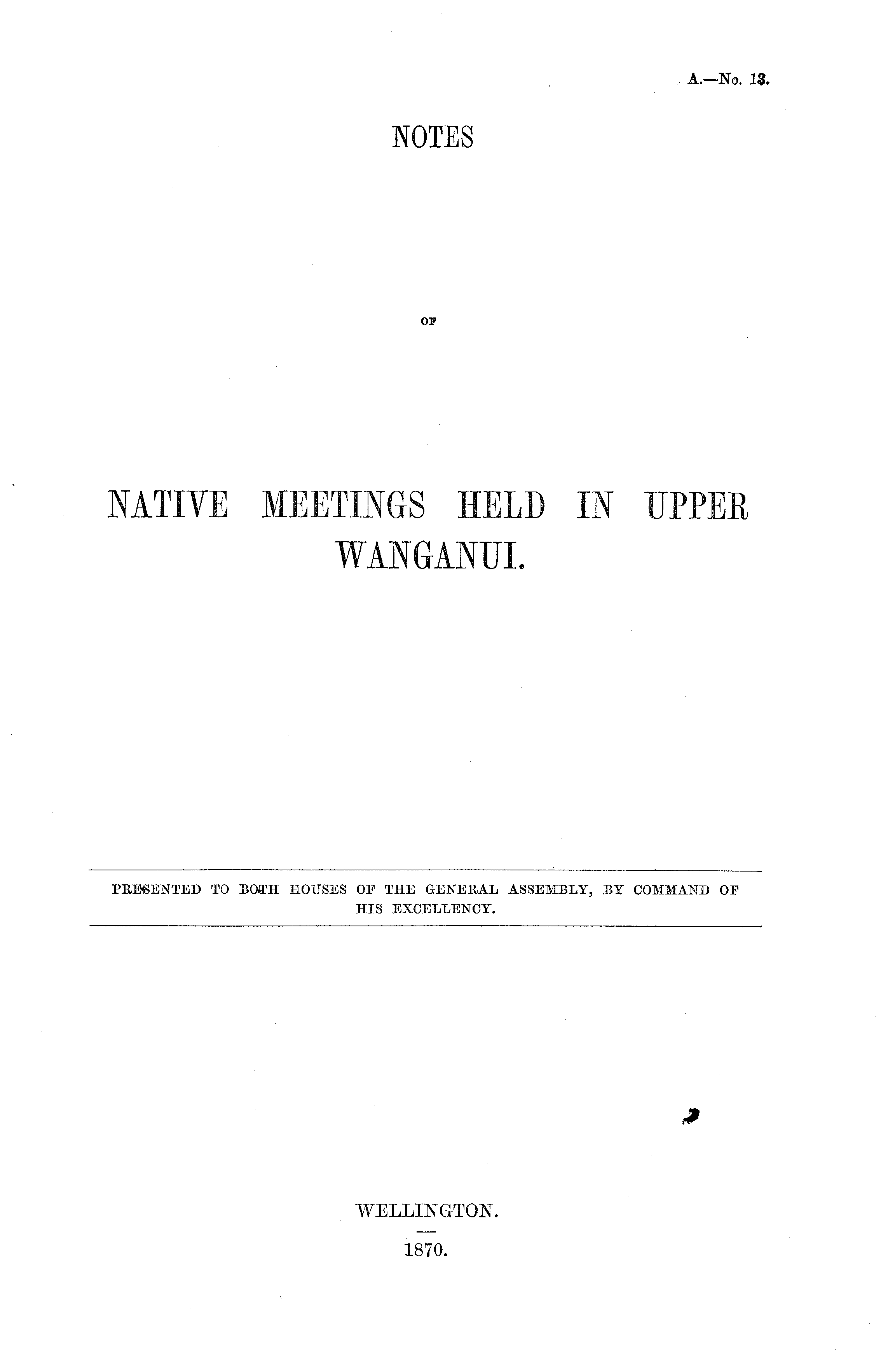 A.—No. 13.

NOTES

OF

NATIVE MEETINGS HELD IN UPPER WANGANUI.

PRESENTED TO BOTH HOUSES OF THE GENERAL ASSEMBLY, BY COMMAND OF HIS EXCELLENCY.

WELLINGTON.

1870.